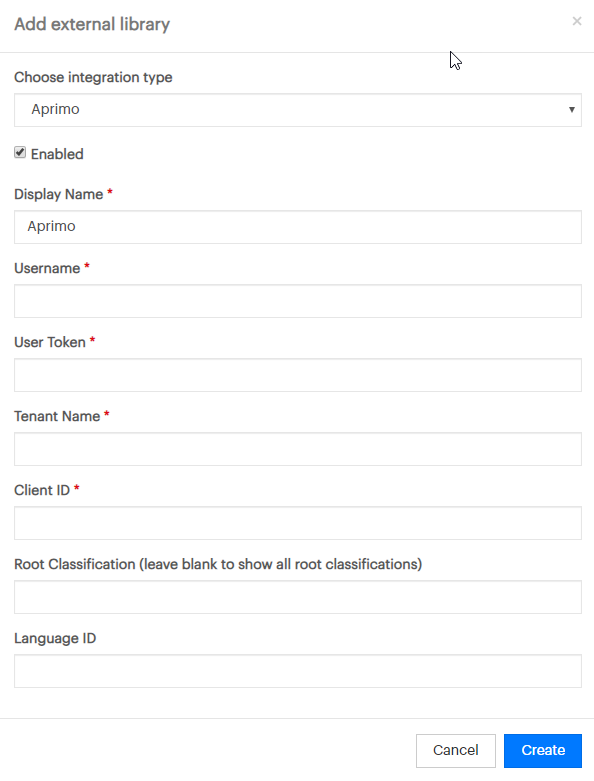 Add external library

×

Choose integration type

Aprimo

Enabled

Display Name *

Aprimo

Username *

User Token *

Tenant Name *

Client ID *

Root Classification (leave blank to show all root classifications)

Language ID

Cancel

Create